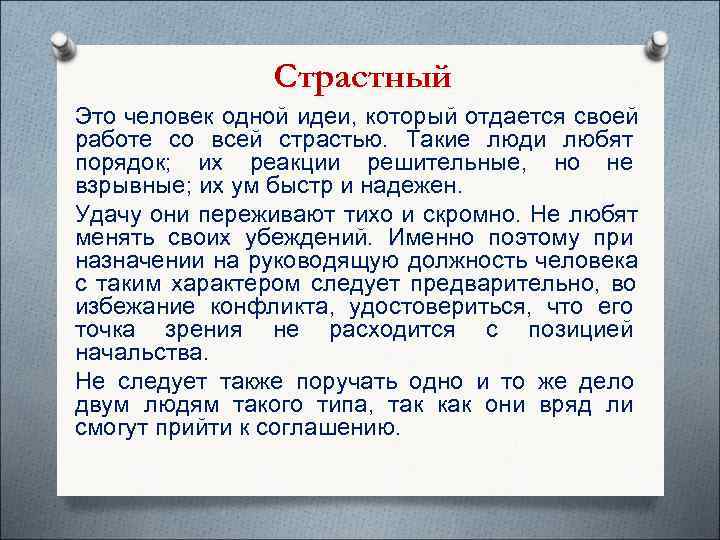 Страстный

Это человек одной идеи, который отдается своей работе со всей страстью. Такие люди любят порядок; их реакции решительные, но не взрывные; их ум быстр и надежен.

Удачу они переживают тихо и скромно. Не любят менять своих убеждений. Именно поэтому при назначении на руководящую должность человека с таким характером следует предварительно, во избежание конфликта, удостовериться, что его точка зрения не расходится с позицией начальства.

Не следует также поручать одно и то же дело двум людям такого типа, так как они вряд ли смогут прийти к соглашению.